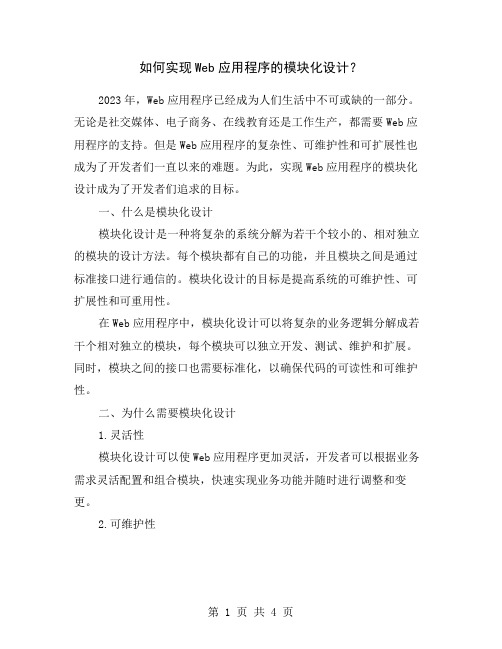 如何实现Web应用程序的模块化设计？

2023年，Web应用程序已经成为人们生活中不可或缺的一部分。无论是社交媒体、电子商务、在线教育还是工作生产，都需要Web应用程序的支持。但是Web应用程序的复杂性、可维护性和可扩展性也成为了开发者们一直以来的难题。为此，实现Web应用程序的模块化设计成为了开发者们追求的目标。

一、什么是模块化设计

模块化设计是一种将复杂的系统分解为若干个较小的、相对独立的模块的设计方法。每个模块都有自己的功能，并且模块之间是通过标准接口进行通信的。模块化设计的目标是提高系统的可维护性、可扩展性和可重用性。

在Web应用程序中，模块化设计可以将复杂的业务逻辑分解成若干个相对独立的模块，每个模块可以独立开发、测试、维护和扩展。同时，模块之间的接口也需要标准化，以确保代码的可读性和可维护性。

二、为什么需要模块化设计

1.灵活性

模块化设计可以使Web应用程序更加灵活，开发者可以根据业务需求灵活配置和组合模块，快速实现业务功能并随时进行调整和变更。

2.可维护性

第 1 页 共 4 页